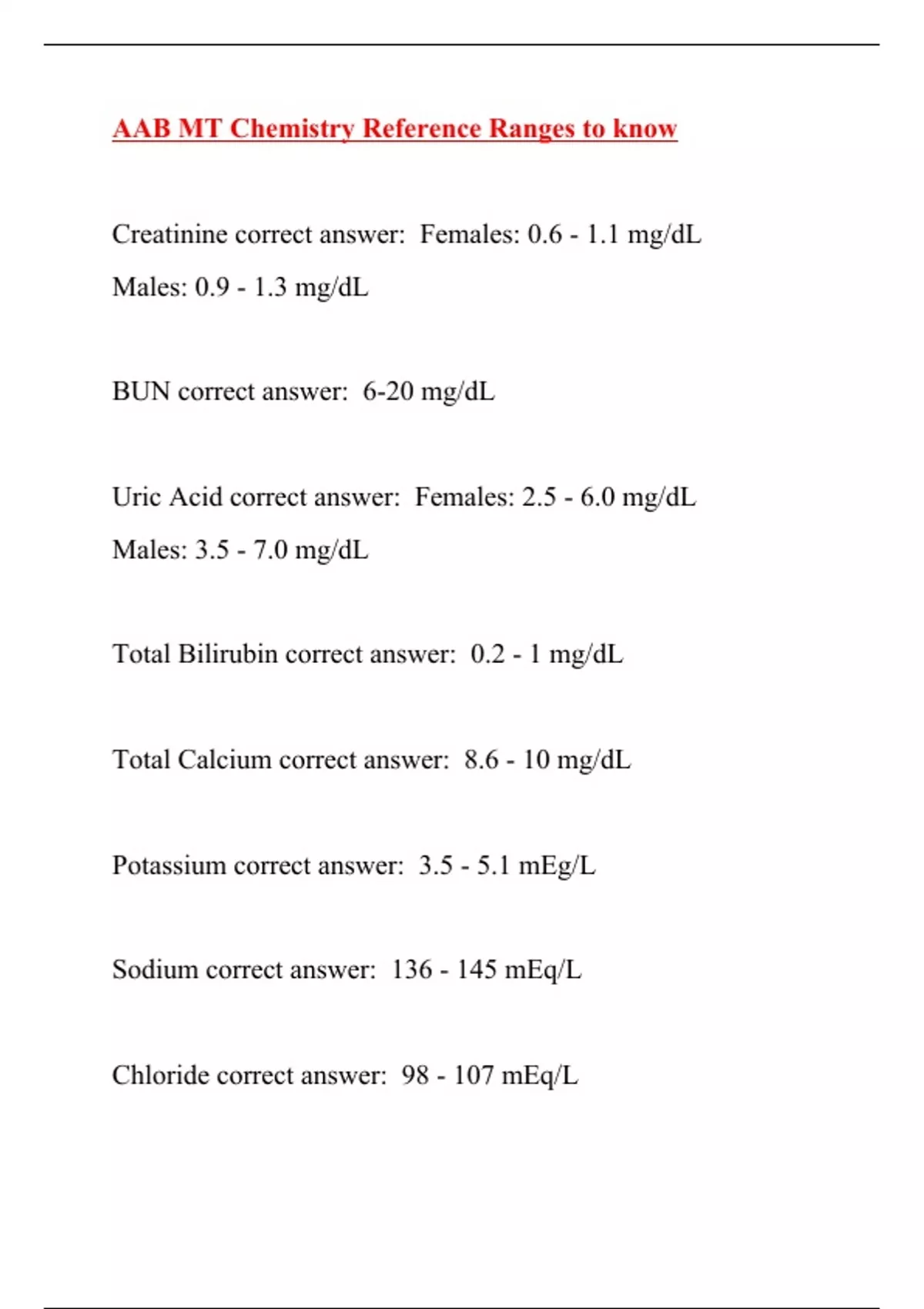 AAB MT Chemistry Reference Ranges to know

Creatinine correct answer: Females: 0.6 - 1.1 mg/dL

Males: 0.9 - 1.3 mg/dL

BUN correct answer: 6-20 mg/dL

Uric Acid correct answer: Females: 2.5 - 6.0 mg/dL

Males: 3.5 - 7.0 mg/dL

Total Bilirubin correct answer: 0.2 - 1 mg/dL

Total Calcium correct answer: 8.6 - 10 mg/dL

Potassium correct answer: 3.5 - 5.1 mEg/L

Sodium correct answer: 136 - 145 mEq/L

Chloride correct answer: 98 - 107 mEq/L